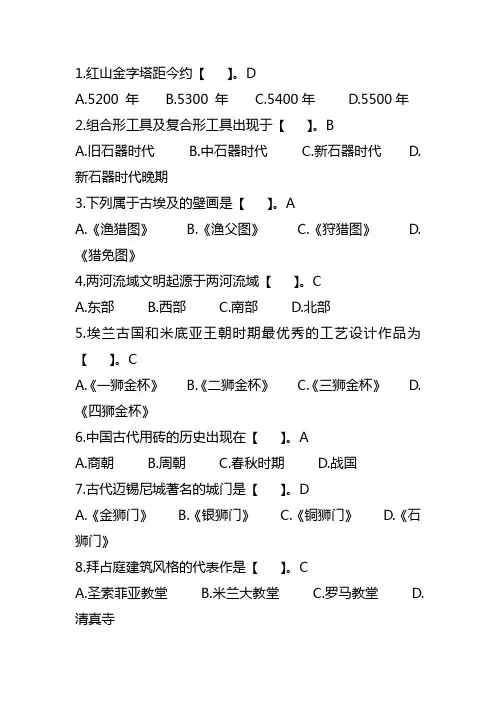 1.红山金字塔距今约【　　】。D

A.5200 年　　B.5300 年　　C.5400 年　　D.5500 年

2.组合形工具及复合形工具出现于【　　】。B

A.旧石器时代　　B.中石器时代　　C.新石器时代　　D.新石器时代晚期

3.下列属于古埃及的壁画是【　　】。A

A.《渔猎图》　　B.《渔父图》　　C.《狩猎图》　　D.《猎兔图》

4.两河流域文明起源于两河流域【　　】。C

A.东部　　B.西部　　C.南部　　D.北部

5.埃兰古国和米底亚王朝时期最优秀的工艺设计作品为【　　】。C

A.《一狮金杯》　　B.《二狮金杯》　　C.《三狮金杯》　　D.《四狮金杯》

6.中国古代用砖的历史出现在【　　】。A

A.商朝　　B.周朝　　C.春秋时期　　D.战国

7.古代迈锡尼城著名的城门是【　　】。D

A.《金狮门》　　B.《银狮门》　　C.《铜狮门》　　D.《石狮门》

8.拜占庭建筑风格的代表作是【　　】。C

A.圣索菲亚教堂　　B.米兰大教堂　　C.罗马教堂　　D.清真寺